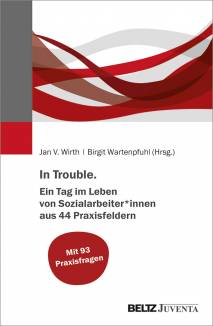 Jan V. Wirth | Birgit Wartenpfuhl (Hrsg.)

In Trouble.
Ein Tag im Leben von Sozialarbeiter*innen aus 44 Praxisfeldern

Mit 93 Praxisfragen

BELTZ JUVENTA